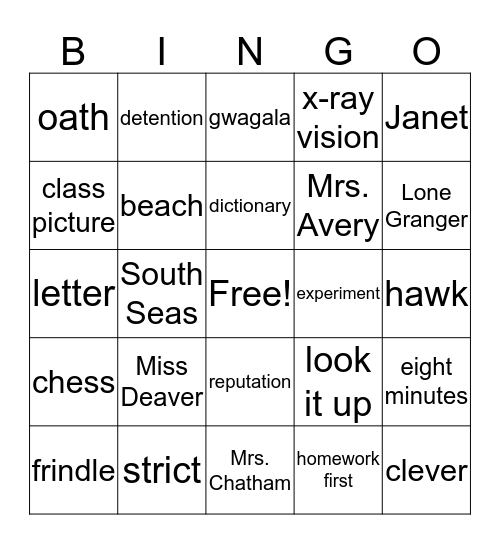 | B | I | N | G | O |
|---|---|---|---|---|
| oath | detention | gwagala | x-ray vision | Janet |
| class picture | beach | dictionary | Mrs. Avery | Lone Granger |
| letter | South Seas | Free! | experiment | hawk |
| chess | Miss Deaver | reputation | look it up | eight minutes |
| frindle | strict | Mrs. Chatham | homework first | clever |